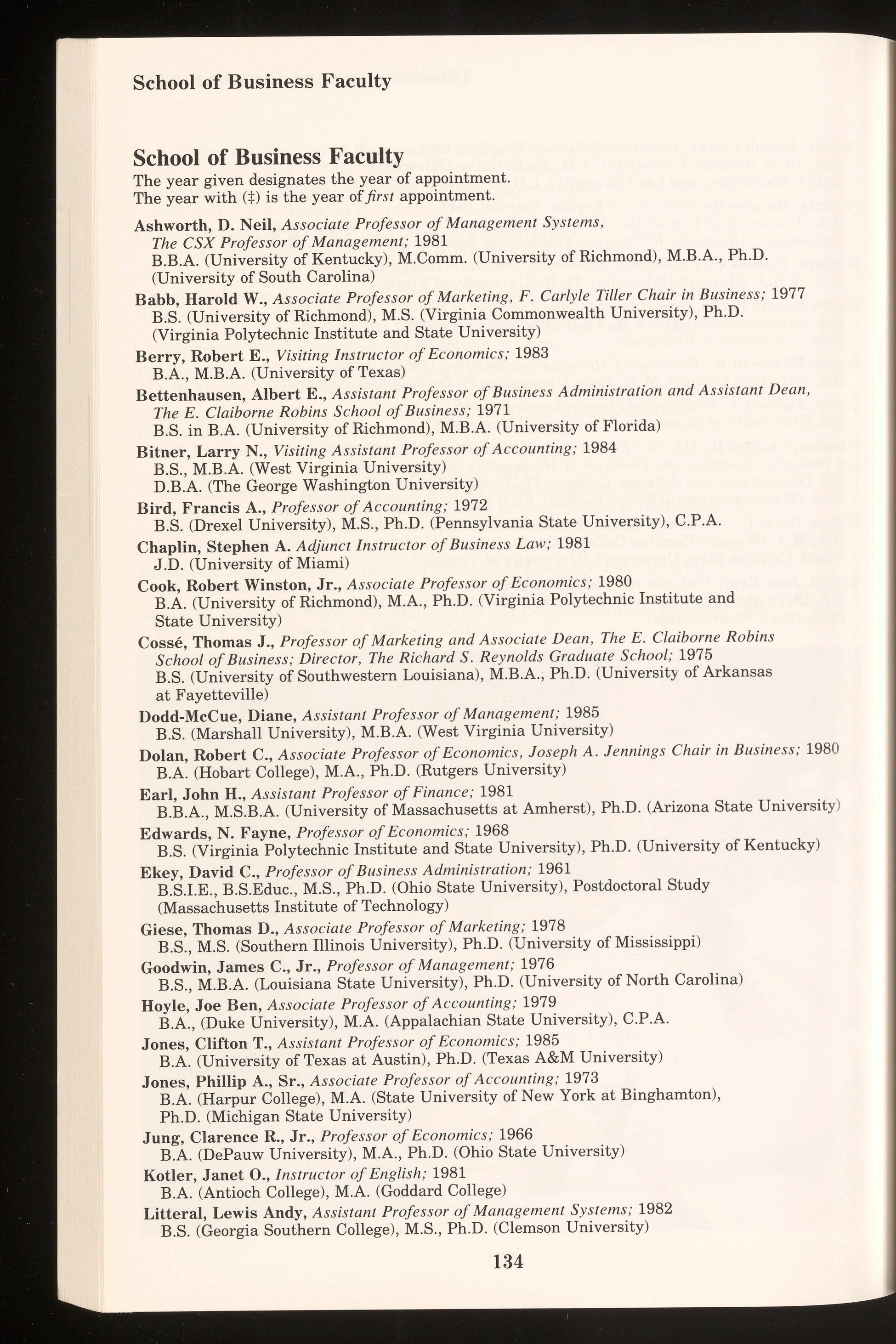 School of Business Faculty

School of Business Faculty
The year given designates the year of appointment.
The year with (‡) is the year of first appointment.

Ashworth, D. Neil, Associate Professor of Management Systems, The CSX Professor of Management; 1981
B.B.A. (University of Kentucky), M.Comm. (University of Richmond), M.B.A., Ph.D. (University of South Carolina)

Babb, Harold W., Associate Professor of Marketing, F. Carlyle Tiller Chair in Business; 1977
B.S. (University of Richmond), M.S. (Virginia Commonwealth University), Ph.D. (Virginia Polytechnic Institute and State University)

Berry, Robert E., Visiting Instructor of Economics; 1983
B.A., M.B.A. (University of Texas)

Bettenhausen, Albert E., Assistant Professor of Business Administration and Assistant Dean, The E. Claiborne Robins School of Business; 1971
B.S. in B.A. (University of Richmond), M.B.A. (University of Florida)

Bitner, Larry N., Visiting Assistant Professor of Accounting; 1984
B.S., M.B.A. (West Virginia University)
D.B.A. (The George Washington University)

Bird, Francis A., Professor of Accounting; 1972
B.S. (Drexel University), M.S., Ph.D. (Pennsylvania State University), C.P.A.

Chaplin, Stephen A. Adjunct Instructor of Business Law; 1981
J.D. (University of Miami)

Cook, Robert Winston, Jr., Associate Professor of Economics; 1980
B.A. (University of Richmond), M.A., Ph.D. (Virginia Polytechnic Institute and State University)

Cossé, Thomas J., Professor of Marketing and Associate Dean, The E. Claiborne Robins School of Business; Director, The Richard S. Reynolds Graduate School; 1975
B.S. (University of Southwestern Louisiana), M.B.A., Ph.D. (University of Arkansas at Fayetteville)

Dodd-McCue, Diane, Assistant Professor of Management; 1985
B.S. (Marshall University), M.B.A. (West Virginia University)

Dolan, Robert C., Associate Professor of Economics, Joseph A. Jennings Chair in Business; 1980
B.A. (Hobart College), M.A., Ph.D. (Rutgers University)

Earl, John H., Assistant Professor of Finance; 1981
B.B.A., M.S.B.A. (University of Massachusetts at Amherst), Ph.D. (Arizona State University)

Edwards, N. Fayne, Professor of Economics; 1968
B.S. (Virginia Polytechnic Institute and State University), Ph.D. (University of Kentucky)

Ekey, David C., Professor of Business Administration; 1961
B.S.I.E., B.S.Educ., M.S., Ph.D. (Ohio State University), Postdoctoral Study (Massachusetts Institute of Technology)

Giese, Thomas D., Associate Professor of Marketing; 1978
B.S., M.S. (Southern Illinois University), Ph.D. (University of Mississippi)

Goodwin, James C., Jr., Professor of Management; 1976
B.S., M.B.A. (Louisiana State University), Ph.D. (University of North Carolina)

Hoyle, Joe Ben, Associate Professor of Accounting; 1979
B.A., (Duke University), M.A. (Appalachian State University), C.P.A.

Jones, Clifton T., Assistant Professor of Economics; 1985
B.A. (University of Texas at Austin), Ph.D. (Texas A&M University)

Jones, Phillip A., Sr., Associate Professor of Accounting; 1973
B.A. (Harpur College), M.A. (State University of New York at Binghamton), Ph.D. (Michigan State University)

Jung, Clarence R., Jr., Professor of Economics; 1966
B.A. (DePauw University), M.A., Ph.D. (Ohio State University)

Kotler, Janet O., Instructor of English; 1981
B.A. (Antioch College), M.A. (Goddard College)

Litteral, Lewis Andy, Assistant Professor of Management Systems; 1982
B.S. (Georgia Southern College), M.S., Ph.D. (Clemson University)

134